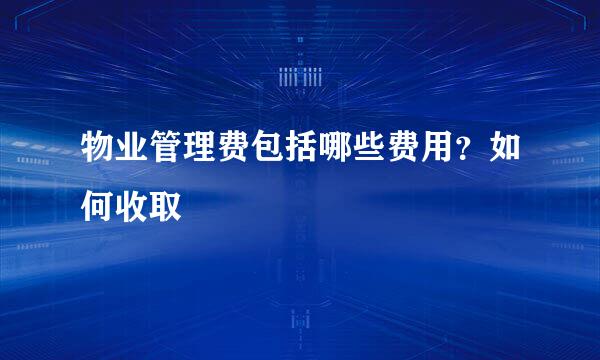 物业管理费包括哪些费用？如何收取